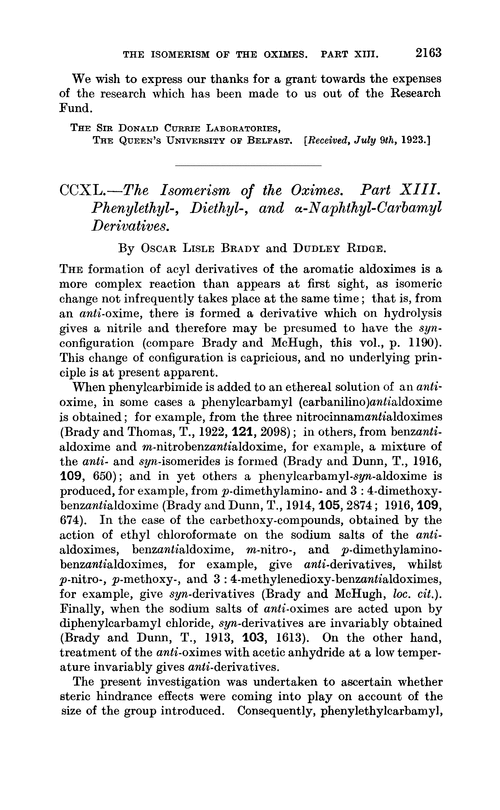 THE ISOMERISM OF THE OXIMES. PART XIII. 2163

We wish to express our thanks for a grant towards the expenses of the research which has been made to us out of the Research Fund.

THE SIR DONALD CURRIE LABORATORIES,
THE QUEEN'S UNIVERSITY OF BELFAST. [Received, July 9th, 1923.]

CCXL.—The Isomerism of the Oximes. Part XIII. Phenylethyl-, Diethyl-, and α-Naphthyl-Carbamyl Derivatives.

By OSCAR LISLE BRADY and DUDLEY RIDGE.

THE formation of acyl derivatives of the aromatic aldoximes is a more complex reaction than appears at first sight, as isomeric change not infrequently takes place at the same time; that is, from an anti-oxime, there is formed a derivative which on hydrolysis gives a nitrile and therefore may be presumed to have the syn-configuration (compare Brady and McHugh, this vol., p. 1190). This change of configuration is capricious, and no underlying principle is at present apparent.

When phenylcarbimide is added to an ethereal solution of an anti-oxime, in some cases a phenylcarbamyl (carbanilino)antialdoxime is obtained; for example, from the three nitrocinnamantialdoximes (Brady and Thomas, T., 1922, 121, 2098); in others, from benzantialdoxime and m-nitrobenzantialdoxime, for example, a mixture of the anti- and syn-isomerides is formed (Brady and Dunn, T., 1916, 109, 650); and in yet others a phenylcarbamyl-syn-aldoxime is produced, for example, from p-dimethylamino- and 3 : 4-dimethoxybenzantialdoxime (Brady and Dunn, T., 1914, 105, 2874; 1916, 109, 674). In the case of the carbethoxy-compounds, obtained by the action of ethyl chloroformate on the sodium salts of the antialdoximes, benzantialdoxime, m-nitro-, and p-dimethylaminobenzantialdoximes, for example, give anti-derivatives, whilst p-nitro-, p-methoxy-, and 3 : 4-methylenedioxy-benzantialdoximes, for example, give syn-derivatives (Brady and McHugh, loc. cit.). Finally, when the sodium salts of anti-oximes are acted upon by diphenylcarbamyl chloride, syn-derivatives are invariably obtained (Brady and Dunn, T., 1913, 103, 1613). On the other hand, treatment of the anti-oximes with acetic anhydride at a low temperature invariably gives anti-derivatives.

The present investigation was undertaken to ascertain whether steric hindrance effects were coming into play on account of the size of the group introduced. Consequently, phenylethylcarbamyl,